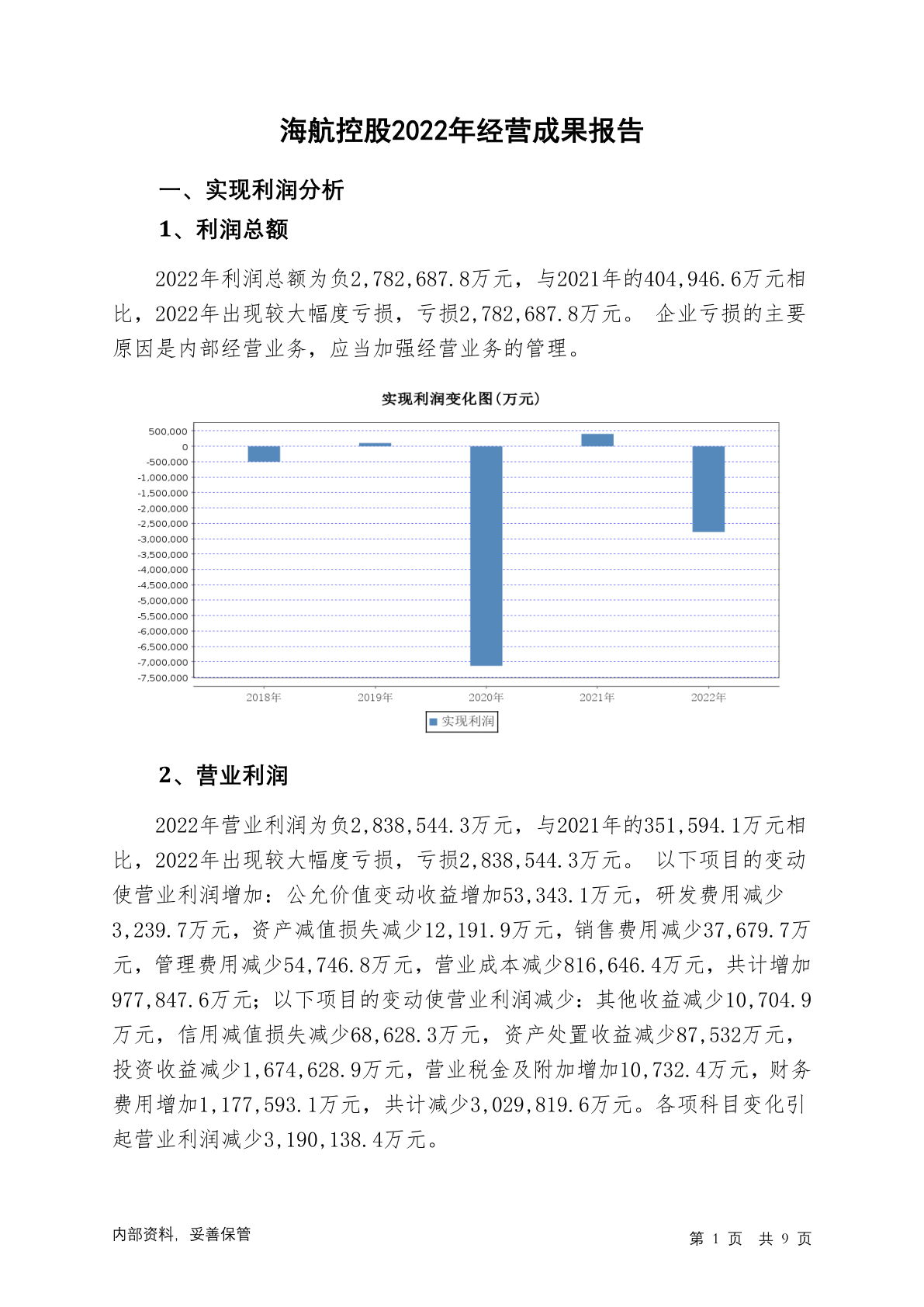 海航控股2022年经营成果报告

一、实现利润分析

1、利润总额

2022年利润总额为负2,782,687.8万元，与2021年的404,946.6万元相比，2022年出现较大幅度亏损，亏损2,782,687.8万元。 企业亏损的主要原因是内部经营业务，应当加强经营业务的管理。

实现利润变化图(万元)

500,000
0
-500,000
-1,000,000
-1,500,000
-2,000,000
-2,500,000
-3,000,000
-3,500,000
-4,000,000
-4,500,000
-5,000,000
-5,500,000
-6,000,000
-6,500,000
-7,000,000
-7,500,000

2018年 2019年 2020年 2021年 2022年

实现利润

2、营业利润

2022年营业利润为负2,838,544.3万元，与2021年的351,594.1万元相比，2022年出现较大幅度亏损，亏损2,838,544.3万元。 以下项目的变动使营业利润增加：公允价值变动收益增加53,343.1万元，研发费用减少3,239.7万元，资产减值损失减少12,191.9万元，销售费用减少37,679.7万元，管理费用减少54,746.8万元，营业成本减少816,646.4万元，共计增加977,847.6万元；以下项目的变动使营业利润减少：其他收益减少10,704.9万元，信用减值损失减少68,628.3万元，资产处置收益减少87,532万元，投资收益减少1,674,628.9万元，营业税金及附加增加10,732.4万元，财务费用增加1,177,593.1万元，共计减少3,029,819.6万元。各项科目变化引起营业利润减少3,190,138.4万元。

内部资料，妥善保管

第 1 页 共 9 页